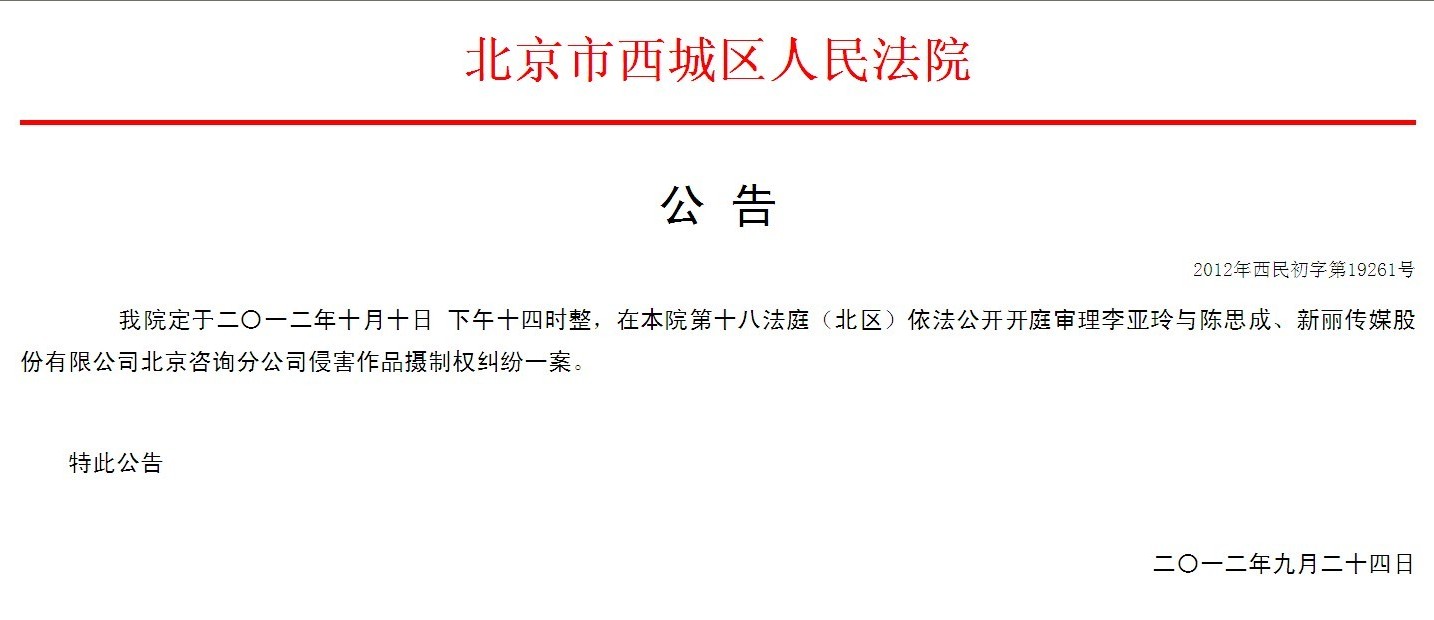 北京市西城区人民法院

公 告

2012年西民初字第19261号

我院定于二〇一二年十月十日 下午十四时整，在本院第十八法庭（北区）依法公开开庭审理李亚玲与陈思成、新丽传媒股份有限公司北京咨询分公司侵害作品摄制权纠纷一案。

特此公告

二〇一二年九月二十四日